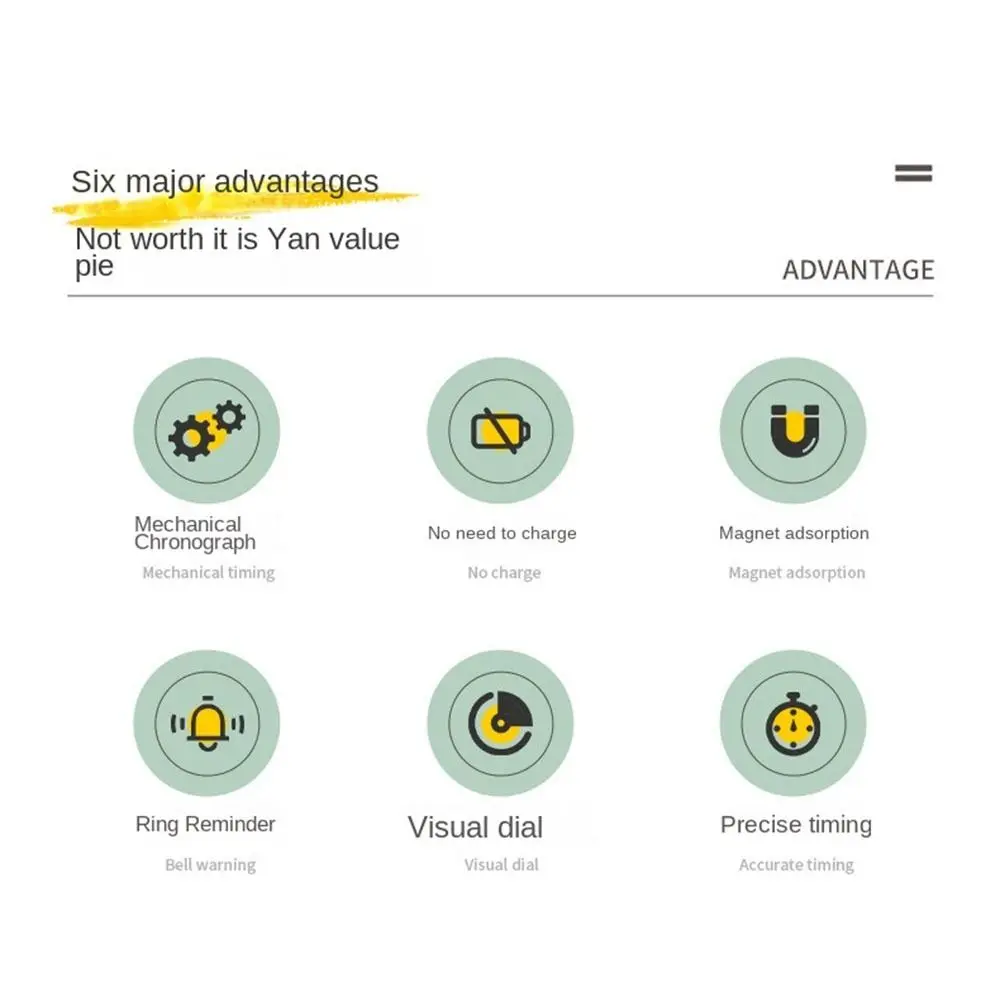 Six major advantages

Not worth it is Yan value pie

ADVANTAGE

Mechanical Chronograph
Mechanical timing

No need to charge
No charge

Magnet adsorption
Magnet adsorption

Ring Reminder
Bell warning

Visual dial
Visual dial

Precise timing
Accurate timing